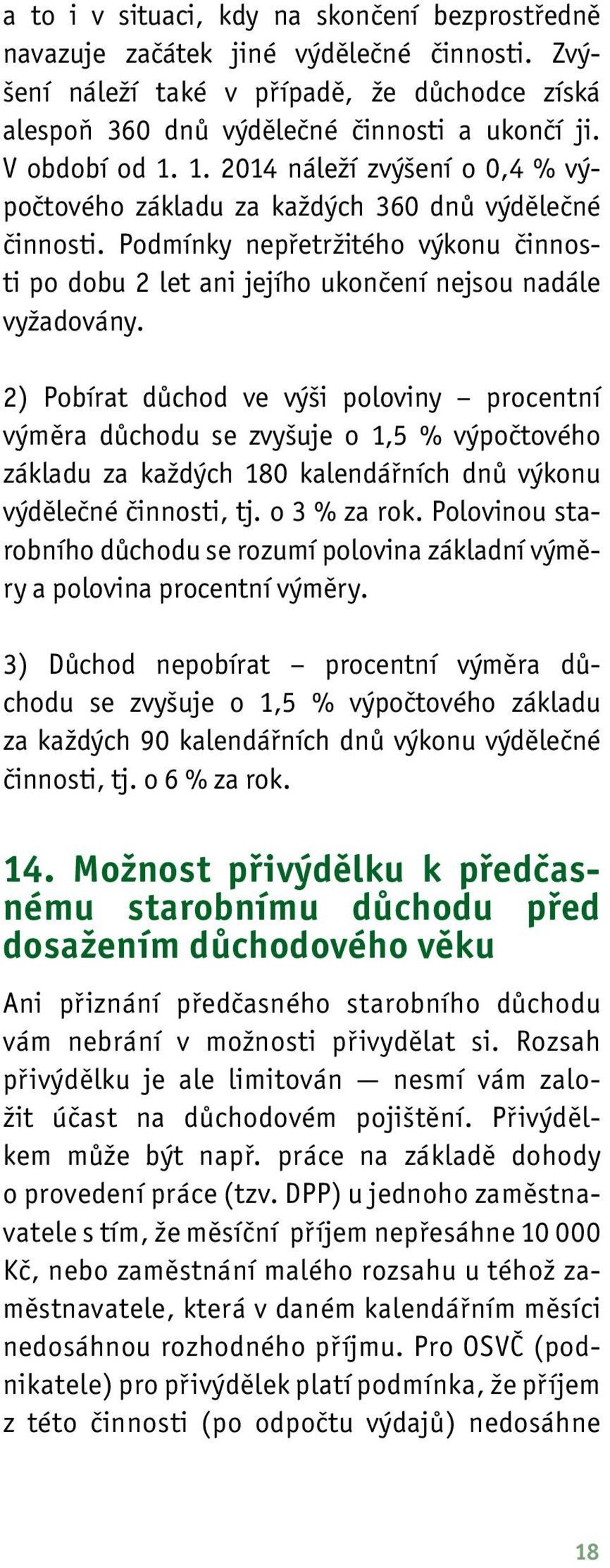 a to i v situaci, kdy na skončení bezprostředně navazuje začátek jiné výdělečné činnosti. Zvýšení náleží také v případě, že důchodce získá alespoň 360 dnů výdělečné činnosti a ukončí ji. V období od 1. 1. 2014 náleží zvýšení o 0,4 % výpočtového základu za každých 360 dnů výdělečné činnosti. Podmínky nepřetržitého výkonu činnosti po dobu 2 let ani jejího ukončení nejsou nadále vyžadovány.

2) Pobírat důchod ve výši poloviny – procentní výměra důchodu se zvyšuje o 1,5 % výpočtového základu za každých 180 kalendářních dnů výkonu výdělečné činnosti, tj. o 3 % za rok. Polovinou starobního důchodu se rozumí polovina základní výměry a polovina procentní výměry.

3) Důchod nepobírat – procentní výměra důchodu se zvyšuje o 1,5 % výpočtového základu za každých 90 kalendářních dnů výkonu výdělečné činnosti, tj. o 6 % za rok.

14. Možnost přivýdělku k předčasnému starobnímu důchodu před dosažením důchodového věku

Ani přiznání předčasného starobního důchodu vám nebrání v možnosti přivydělat si. Rozsah přivýdělku je ale limitován — nesmí vám založit účast na důchodovém pojištění. Přivýdělkem může být např. práce na základě dohody o provedení práce (tzv. DPP) u jednoho zaměstnavatele s tím, že měsíční příjem nepřesáhne 10 000 Kč, nebo zaměstnání malého rozsahu u téhož zaměstnavatele, která v daném kalendářním měsíci nedosáhnou rozhodného příjmu. Pro OSVČ (podnikatele) pro přivýdělek platí podmínka, že příjem z této činnosti (po odpočtu výdajů) nedosáhne

18